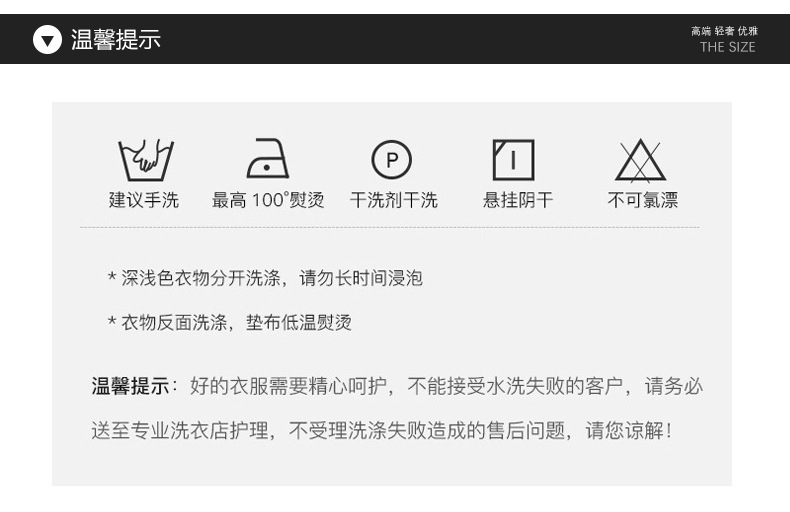 温馨提示

高端 轻奢 优雅
THE SIZE

P

建议手洗 最高 100°熨烫 干洗剂干洗 悬挂阴干 不可氯漂

* 深浅色衣物分开洗涤，请勿长时间浸泡

* 衣物反面洗涤，垫布低温熨烫

温馨提示：好的衣服需要精心呵护，不能接受水洗失败的客户，请务必送至专业洗衣店护理，不受理洗涤失败造成的售后问题，请您谅解！